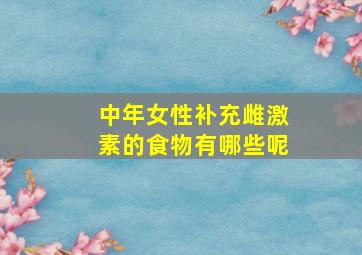 中年女性补充雌激素的食物有哪些呢